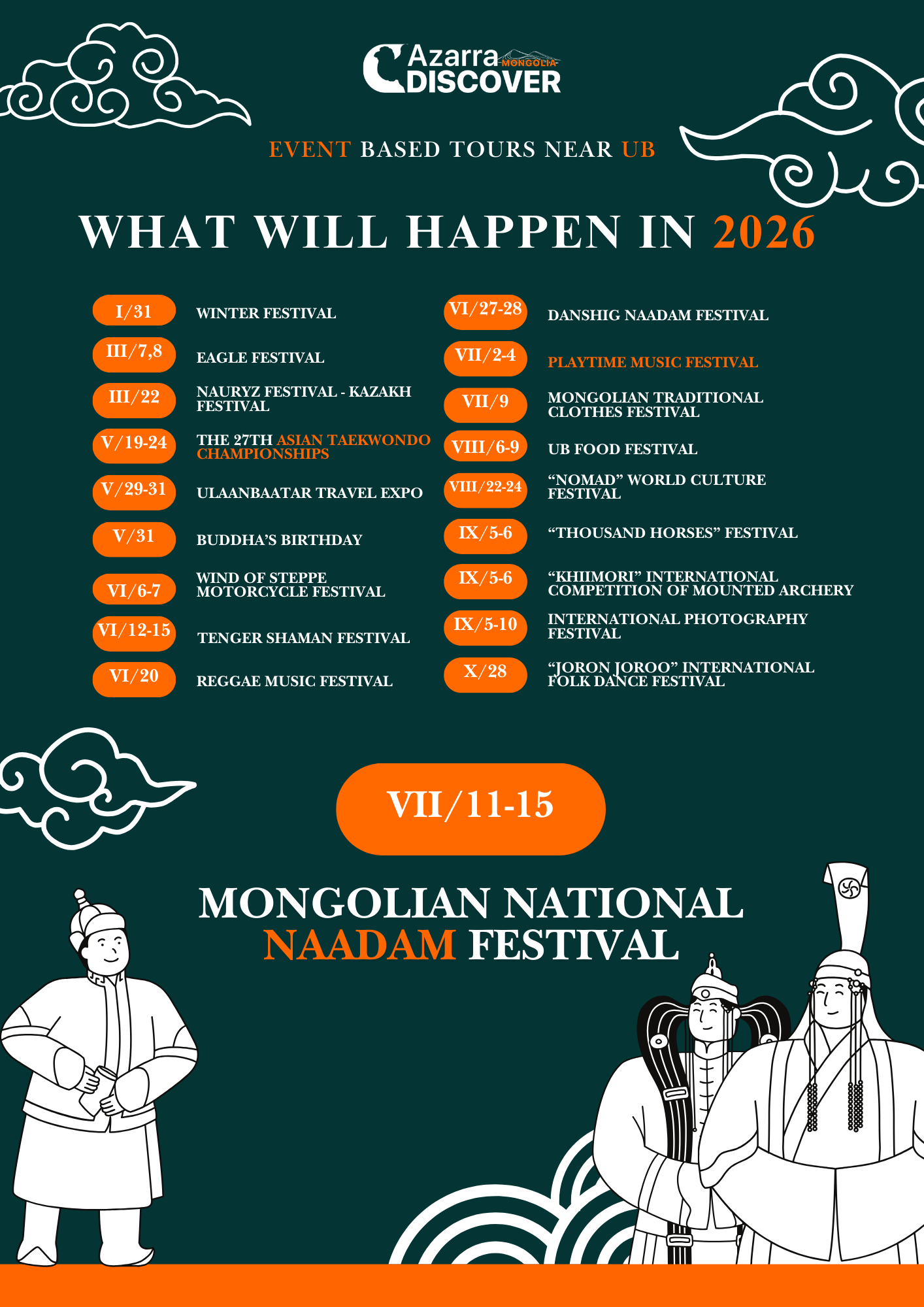 Azarra MONGOLIA
DISCOVER

EVENT BASED TOURS NEAR UB

WHAT WILL HAPPEN IN 2026

I/31 WINTER FESTIVAL

III/7,8 EAGLE FESTIVAL

III/22 NAURYZ FESTIVAL - KAZAKH FESTIVAL

V/19-24 THE 27TH ASIAN TAEKWONDO CHAMPIONSHIPS

V/29-31 ULAANBAATAR TRAVEL EXPO

V/31 BUDDHA'S BIRTHDAY

VI/6-7 WIND OF STEPPE MOTORCYCLE FESTIVAL

VI/12-15 TENGER SHAMAN FESTIVAL

VI/20 REGGAE MUSIC FESTIVAL

VI/27-28 DANSHIG NAADAM FESTIVAL

VII/2-4 PLAYTIME MUSIC FESTIVAL

VII/9 MONGOLIAN TRADITIONAL CLOTHES FESTIVAL

VIII/6-9 UB FOOD FESTIVAL

VIII/22-24 "NOMAD" WORLD CULTURE FESTIVAL

IX/5-6 "THOUSAND HORSES" FESTIVAL

IX/5-6 "KHIIMORI" INTERNATIONAL COMPETITION OF MOUNTED ARCHERY

IX/5-10 INTERNATIONAL PHOTOGRAPHY FESTIVAL

X/28 "JORON JOROO" INTERNATIONAL FOLK DANCE FESTIVAL

VII/11-15

MONGOLIAN NATIONAL NAADAM FESTIVAL